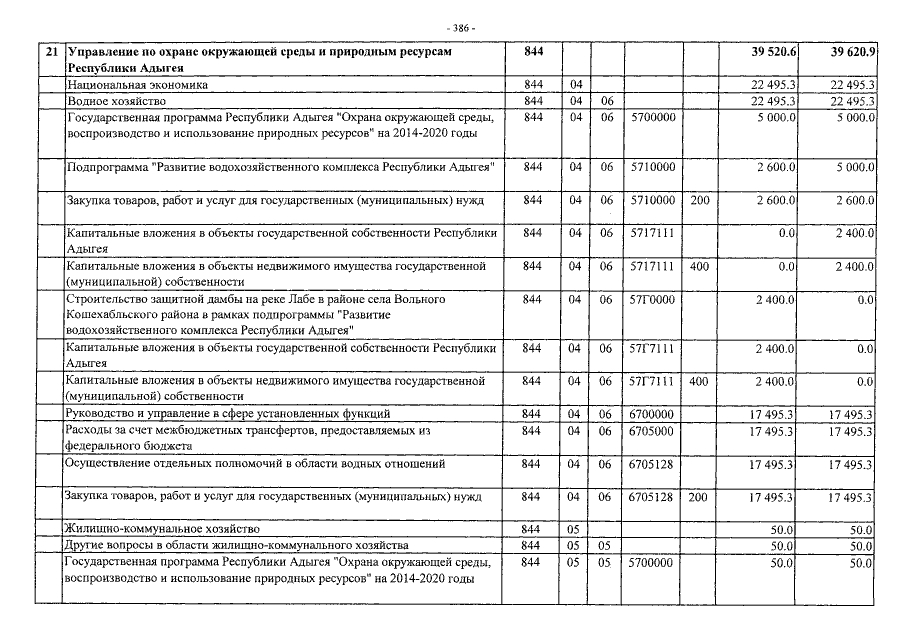 - 386 -

| 21 | Управление по охране окружающей среды и природным ресурсам Республики Адыгея | 844 | | | | | 39 520.6 | 39 620.9 |
|---|---|---|---|---|---|---|---|---|
| | Национальная экономика | 844 | 04 | | | | 22 495.3 | 22 495.3 |
| | Водное хозяйство | 844 | 04 | 06 | | | 22 495.3 | 22 495.3 |
| | Государственная программа Республики Адыгея "Охрана окружающей среды, воспроизводство и использование природных ресурсов" на 2014-2020 годы | 844 | 04 | 06 | 5700000 | | 5 000.0 | 5 000.0 |
| | Подпрограмма "Развитие водохозяйственного комплекса Республики Адыгея" | 844 | 04 | 06 | 5710000 | | 2 600.0 | 5 000.0 |
| | Закупка товаров, работ и услуг для государственных (муниципальных) нужд | 844 | 04 | 06 | 5710000 | 200 | 2 600.0 | 2 600.0 |
| | Капитальные вложения в объекты государственной собственности Республики Адыгея | 844 | 04 | 06 | 5717111 | | 0.0 | 2 400.0 |
| | Капитальные вложения в объекты недвижимого имущества государственной (муниципальной) собственности | 844 | 04 | 06 | 5717111 | 400 | 0.0 | 2 400.0 |
| | Строительство защитной дамбы на реке Лабе в районе села Вольного Кошехабльского района в рамках подпрограммы "Развитие водохозяйственного комплекса Республики Адыгея" | 844 | 04 | 06 | 57Г0000 | | 2 400.0 | 0.0 |
| | Капитальные вложения в объекты государственной собственности Республики Адыгея | 844 | 04 | 06 | 57Г7111 | | 2 400.0 | 0.0 |
| | Капитальные вложения в объекты недвижимого имущества государственной (муниципальной) собственности | 844 | 04 | 06 | 57Г7111 | 400 | 2 400.0 | 0.0 |
| | Руководство и управление в сфере установленных функций | 844 | 04 | 06 | 6700000 | | 17 495.3 | 17 495.3 |
| | Расходы за счет межбюджетных трансфертов, предоставляемых из федерального бюджета | 844 | 04 | 06 | 6705000 | | 17 495.3 | 17 495.3 |
| | Осуществление отдельных полномочий в области водных отношений | 844 | 04 | 06 | 6705128 | | 17 495.3 | 17 495.3 |
| | Закупка товаров, работ и услуг для государственных (муниципальных) нужд | 844 | 04 | 06 | 6705128 | 200 | 17 495.3 | 17 495.3 |
| | Жилищно-коммунальное хозяйство | 844 | 05 | | | | 50.0 | 50.0 |
| | Другие вопросы в области жилищно-коммунального хозяйства | 844 | 05 | 05 | | | 50.0 | 50.0 |
| | Государственная программа Республики Адыгея "Охрана окружающей среды, воспроизводство и использование природных ресурсов" на 2014-2020 годы | 844 | 05 | 05 | 5700000 | | 50.0 | 50.0 |